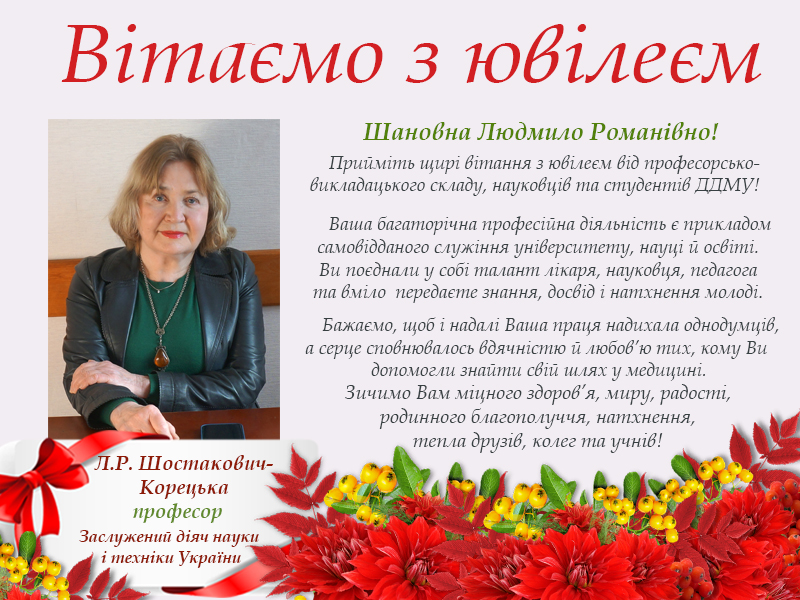 Вітаємо з ювілеєм

Шановна Людмило Романівно!

Прийміть щирі вітання з ювілеєм від професорсько-викладацького складу, науковців та студентів ДДМУ!

Ваша багаторічна професійна діяльність є прикладом самовідданого служіння університету, науці й освіті. Ви поєднали у собі талант лікаря, науковця, педагога та вміло передаєте знання, досвід і натхнення молоді.

Бажаємо, щоб і надалі Ваша праця надихала однодумців, а серце сповнювалось вдячністю й любов'ю тих, кому Ви допомогли знайти свій шлях у медицині.
Зичимо Вам міцного здоров'я, миру, радості, родинного благополуччя, натхнення, тепла друзів, колег та учнів!

Л.Р. Шостакович-Корецька
професор
Заслужений діяч науки і техніки України